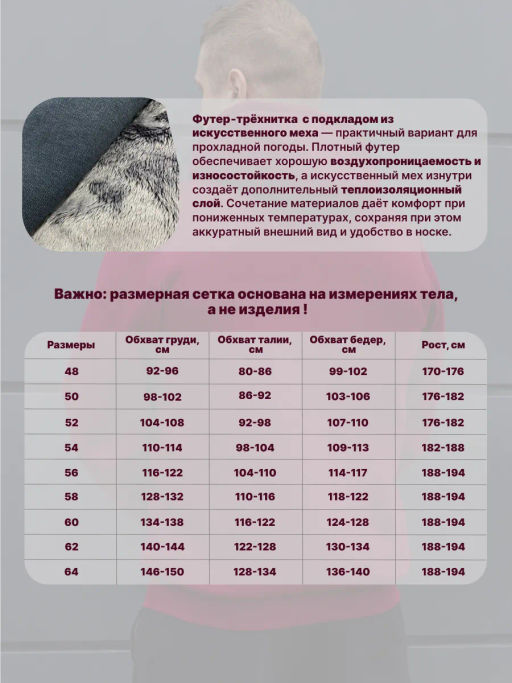 Футер-трёхнитка с подкладом из искусственного меха — практичный вариант для прохладной погоды. Плотный футер обеспечивает хорошую воздухопроницаемость и износостойкость, а искусственный мех изнутри создаёт дополнительный теплоизоляционный слой. Сочетание материалов даёт комфорт при пониженных температурах, сохраняя при этом аккуратный внешний вид и удобство в носке.

Важно: размерная сетка основана на измерениях тела, а не изделия !

| Размеры | Обхват груди, см | Обхват талии, см | Обхват бедер, см | Рост, см |
|---|---|---|---|---|
| 48 | 92-96 | 80-86 | 99-102 | 170-176 |
| 50 | 98-102 | 86-92 | 103-106 | 176-182 |
| 52 | 104-108 | 92-98 | 107-110 | 176-182 |
| 54 | 110-114 | 98-104 | 109-113 | 182-188 |
| 56 | 116-122 | 104-110 | 114-117 | 188-194 |
| 58 | 128-132 | 110-116 | 118-122 | 188-194 |
| 60 | 134-138 | 116-122 | 124-128 | 188-194 |
| 62 | 140-144 | 122-128 | 130-134 | 188-194 |
| 64 | 146-150 | 128-134 | 136-140 | 188-194 |